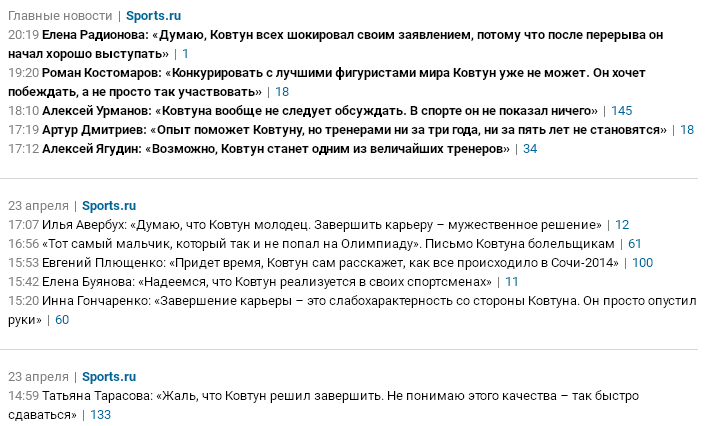 Главные новости | Sports.ru
20:19 Елена Радионова: «Думаю, Ковтун всех шокировал своим заявлением, потому что после перерыва он начал хорошо выступать» | 1
19:20 Роман Костомаров: «Конкурировать с лучшими фигуристами мира Ковтун уже не может. Он хочет побеждать, а не просто так участвовать» | 18
18:10 Алексей Урманов: «Ковтуна вообще не следует обсуждать. В спорте он не показал ничего» | 145
17:19 Артур Дмитриев: «Опыт поможет Ковтуну, но тренерами ни за три года, ни за пять лет не становятся» | 18
17:12 Алексей Ягудин: «Возможно, Ковтун станет одним из величайших тренеров» | 34

23 апреля | Sports.ru
17:07 Илья Авербух: «Думаю, что Ковтун молодец. Завершить карьеру – мужественное решение» | 12
16:56 «Тот самый мальчик, который так и не попал на Олимпиаду». Письмо Ковтуна болельщикам | 61
15:53 Евгений Плющенко: «Придет время, Ковтун сам расскажет, как все происходило в Сочи-2014» | 100
15:42 Елена Буянова: «Надеемся, что Ковтун реализуется в своих спортсменах» | 11
15:20 Инна Гончаренко: «Завершение карьеры – это слабохарактерность со стороны Ковтуна. Он просто опустил руки» | 60

23 апреля | Sports.ru
14:59 Татьяна Тарасова: «Жаль, что Ковтун решил завершить. Не понимаю этого качества – так быстро сдаваться» | 133